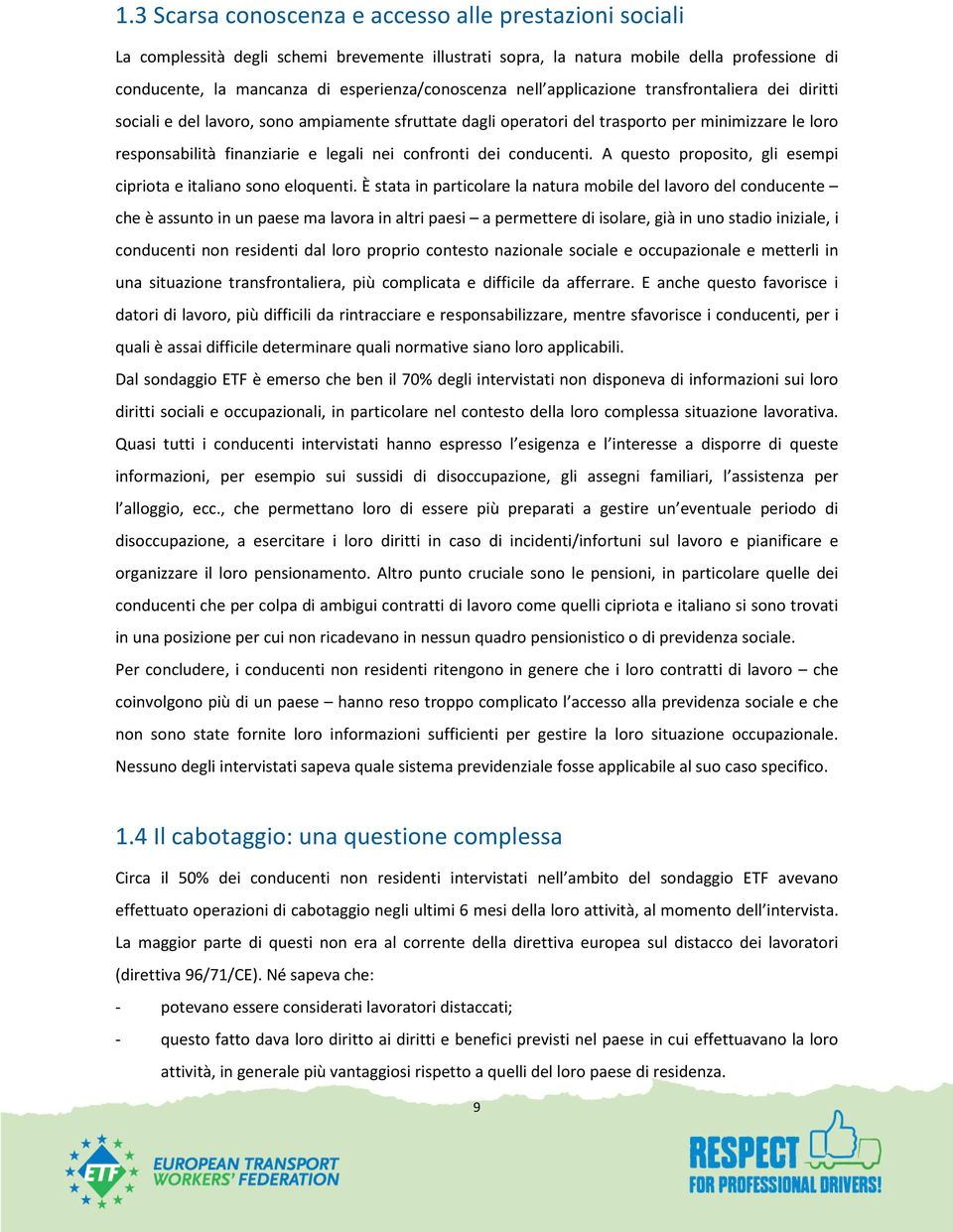 1.3 Scarsa conoscenza e accesso alle prestazioni sociali

La complessità degli schemi brevemente illustrati sopra, la natura mobile della professione di conducente, la mancanza di esperienza/conoscenza nell'applicazione transfrontaliera dei diritti sociali e del lavoro, sono ampiamente sfruttate dagli operatori del trasporto per minimizzare le loro responsabilità finanziarie e legali nei confronti dei conducenti. A questo proposito, gli esempi cipriota e italiano sono eloquenti. È stata in particolare la natura mobile del lavoro del conducente – che è assunto in un paese ma lavora in altri paesi – a permettere di isolare, già in uno stadio iniziale, i conducenti non residenti dal loro proprio contesto nazionale sociale e occupazionale e metterli in una situazione transfrontaliera, più complicata e difficile da afferrare. E anche questo favorisce i datori di lavoro, più difficili da rintracciare e responsabilizzare, mentre sfavorisce i conducenti, per i quali è assai difficile determinare quali normative siano loro applicabili.

Dal sondaggio ETF è emerso che ben il 70% degli intervistati non disponeva di informazioni sui loro diritti sociali e occupazionali, in particolare nel contesto della loro complessa situazione lavorativa. Quasi tutti i conducenti intervistati hanno espresso l'esigenza e l'interesse a disporre di queste informazioni, per esempio sui sussidi di disoccupazione, gli assegni familiari, l'assistenza per l'alloggio, ecc., che permettano loro di essere più preparati a gestire un'eventuale periodo di disoccupazione, a esercitare i loro diritti in caso di incidenti/infortuni sul lavoro e pianificare e organizzare il loro pensionamento. Altro punto cruciale sono le pensioni, in particolare quelle dei conducenti che per colpa di ambigui contratti di lavoro come quelli cipriota e italiano si sono trovati in una posizione per cui non ricadevano in nessun quadro pensionistico o di previdenza sociale.

Per concludere, i conducenti non residenti ritengono in genere che i loro contratti di lavoro – che coinvolgono più di un paese – hanno reso troppo complicato l'accesso alla previdenza sociale e che non sono state fornite loro informazioni sufficienti per gestire la loro situazione occupazionale. Nessuno degli intervistati sapeva quale sistema previdenziale fosse applicabile al suo caso specifico.

1.4 Il cabotaggio: una questione complessa

Circa il 50% dei conducenti non residenti intervistati nell'ambito del sondaggio ETF avevano effettuato operazioni di cabotaggio negli ultimi 6 mesi della loro attività, al momento dell'intervista. La maggior parte di questi non era al corrente della direttiva europea sul distacco dei lavoratori (direttiva 96/71/CE). Né sapeva che:

- potevano essere considerati lavoratori distaccati;
- questo fatto dava loro diritto ai diritti e benefici previsti nel paese in cui effettuavano la loro attività, in generale più vantaggiosi rispetto a quelli del loro paese di residenza.

9

ETF EUROPEAN TRANSPORT WORKERS' FEDERATION

RESPECT FOR PROFESSIONAL DRIVERS!